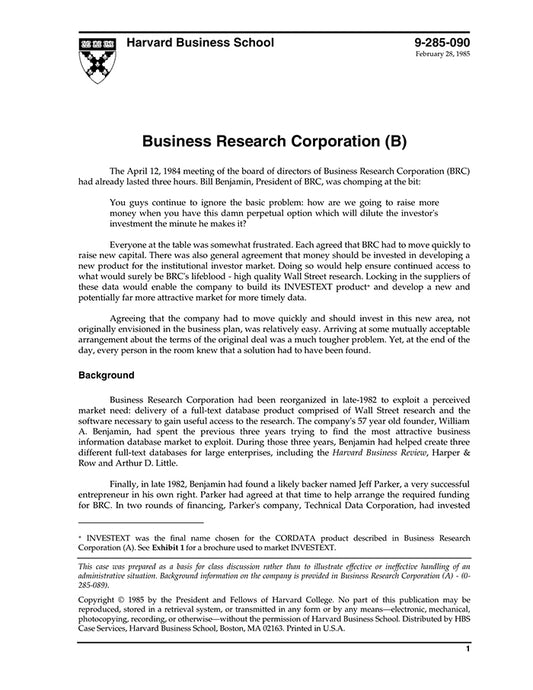 Harvard Business School

9-285-090
February 28, 1985

Business Research Corporation (B)

The April 12, 1984 meeting of the board of directors of Business Research Corporation (BRC) had already lasted three hours. Bill Benjamin, President of BRC, was chomping at the bit:

You guys continue to ignore the basic problem: how are we going to raise more money when you have this damn perpetual option which will dilute the investor's investment the minute he makes it?

Everyone at the table was somewhat frustrated. Each agreed that BRC had to move quickly to raise new capital. There was also general agreement that money should be invested in developing a new product for the institutional investor market. Doing so would help ensure continued access to what would surely be BRC's lifeblood - high quality Wall Street research. Locking in the suppliers of these data would enable the company to build its INVESTEXT product* and develop a new and potentially far more attractive market for more timely data.

Agreeing that the company had to move quickly and should invest in this new area, not originally envisioned in the business plan, was relatively easy. Arriving at some mutually acceptable arrangement about the terms of the original deal was a much tougher problem. Yet, at the end of the day, every person in the room knew that a solution had to have been found.

Background

Business Research Corporation had been reorganized in late-1982 to exploit a perceived market need: delivery of a full-text database product comprised of Wall Street research and the software necessary to gain useful access to the research. The company's 57 year old founder, William A. Benjamin, had spent the previous three years trying to find the most attractive business information database market to exploit. During those three years, Benjamin had helped create three different full-text databases for large enterprises, including the Harvard Business Review, Harper & Row and Arthur D. Little.

Finally, in late 1982, Benjamin had found a likely backer named Jeff Parker, a very successful entrepreneur in his own right. Parker had agreed at that time to help arrange the required funding for BRC. In two rounds of financing, Parker's company, Technical Data Corporation, had invested

* INVESTEXT was the final name chosen for the CORDATA product described in Business Research Corporation (A). See Exhibit 1 for a brochure used to market INVESTEXT.

This case was prepared as a basis for class discussion rather than to illustrate effective or ineffective handling of an administrative situation. Background information on the company is provided in Business Research Corporation (A) - (0-285-089).

Copyright © 1985 by the President and Fellows of Harvard College. No part of this publication may be reproduced, stored in a retrieval system, or transmitted in any form or by any means—electronic, mechanical, photocopying, recording, or otherwise—without the permission of Harvard Business School. Distributed by HBS Case Services, Harvard Business School, Boston, MA 02163. Printed in U.S.A.

1